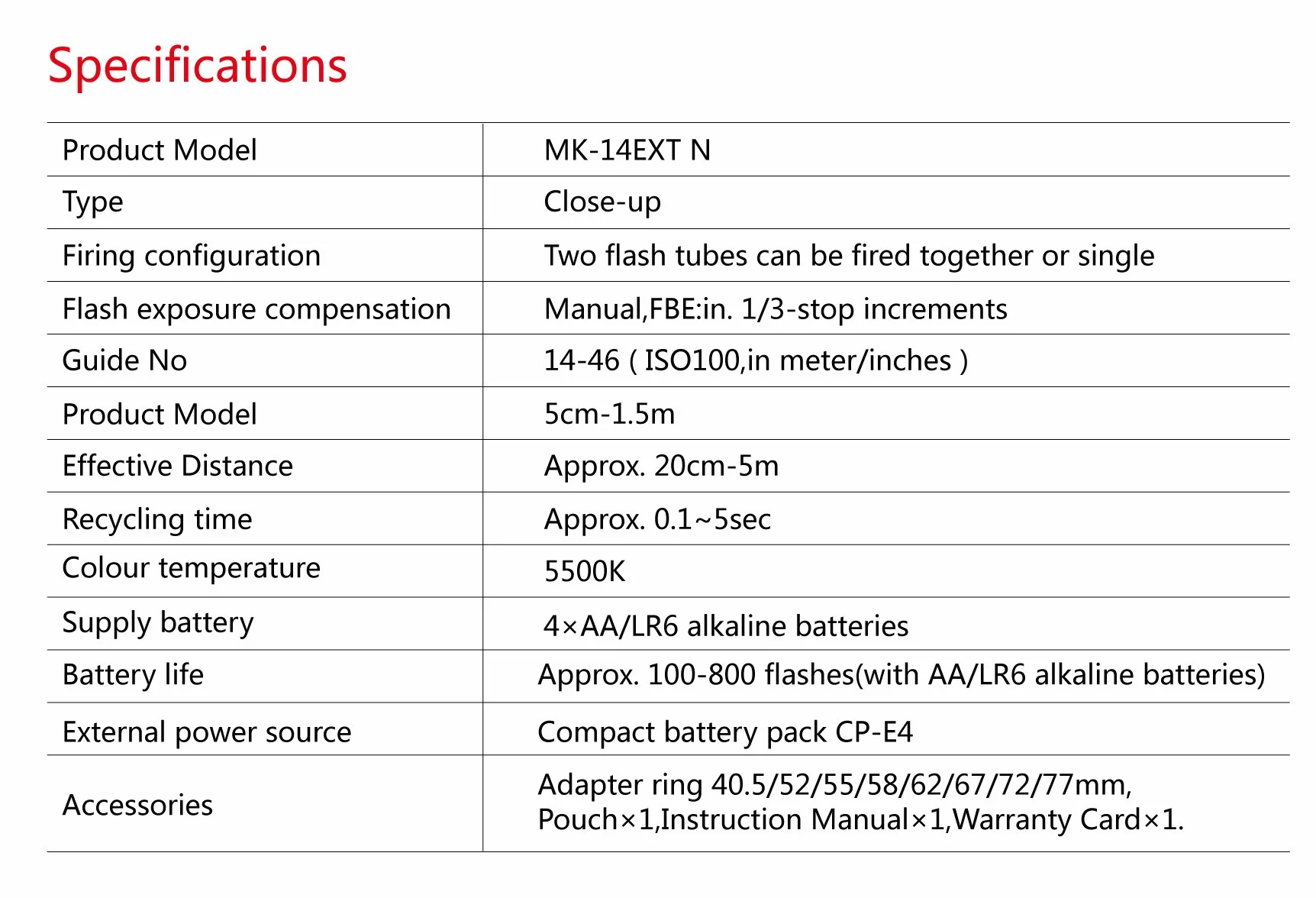 Specifications

| Product Model | MK-14EXT N |
|---|---|
| Type | Close-up |
| Firing configuration | Two flash tubes can be fired together or single |
| Flash exposure compensation | Manual,FBE:in. 1/3-stop increments |
| Guide No | 14-46 ( ISO100,in meter/inches ) |
| Product Model | 5cm-1.5m |
| Effective Distance | Approx. 20cm-5m |
| Recycling time | Approx. 0.1~5sec |
| Colour temperature | 5500K |
| Supply battery | 4×AA/LR6 alkaline batteries |
| Battery life | Approx. 100-800 flashes(with AA/LR6 alkaline batteries) |
| External power source | Compact battery pack CP-E4 |
| Accessories | Adapter ring 40.5/52/55/58/62/67/72/77mm, Pouch×1,Instruction Manual×1,Warranty Card×1. |